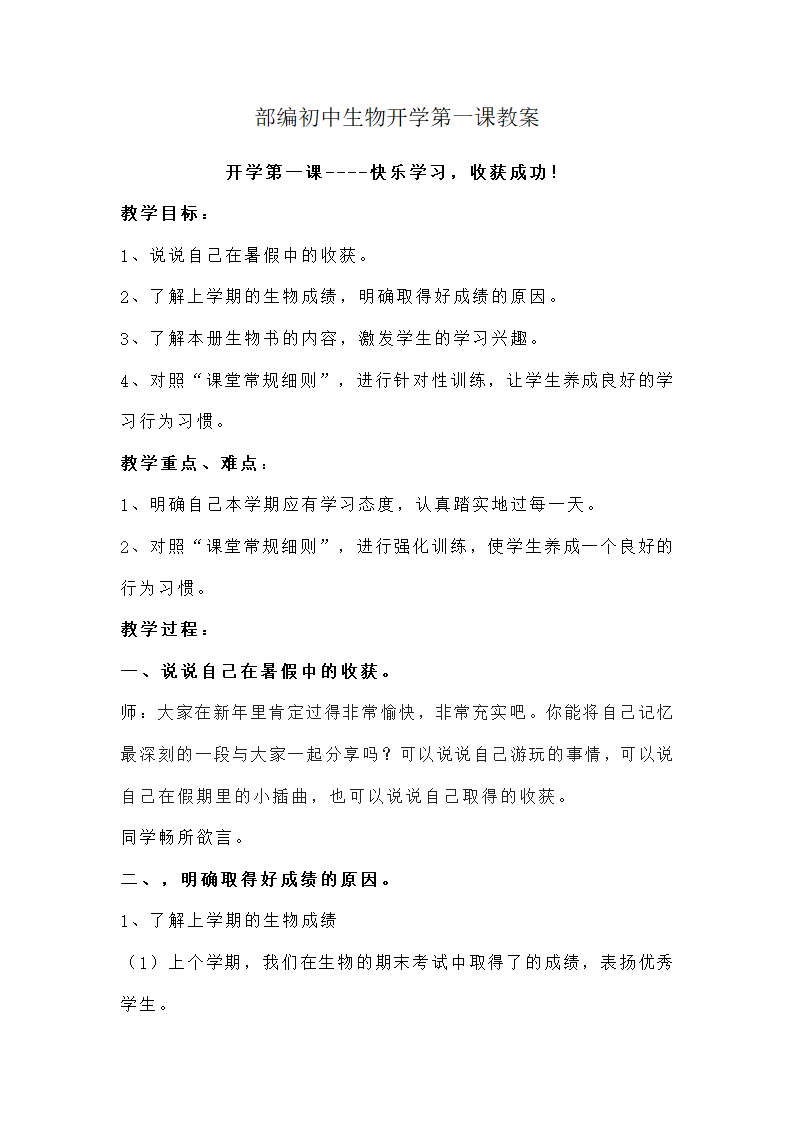 部编初中生物开学第一课教案

开学第一课----快乐学习，收获成功！

教学目标：

1、说说自己在暑假中的收获。

2、了解上学期的生物成绩，明确取得好成绩的原因。

3、了解本册生物书的内容，激发学生的学习兴趣。

4、对照“课堂常规细则”，进行针对性训练，让学生养成良好的学习行为习惯。

教学重点、难点：

1、明确自己本学期应有学习态度，认真踏实地过每一天。

2、对照“课堂常规细则”，进行强化训练，使学生养成一个良好的行为习惯。

教学过程：

一、说说自己在暑假中的收获。

师：大家在新年里肯定过得非常愉快，非常充实吧。你能将自己记忆最深刻的一段与大家一起分享吗？可以说说自己游玩的事情，可以说自己在假期里的小插曲，也可以说说自己取得的收获。

同学畅所欲言。

二、，明确取得好成绩的原因。

1、了解上学期的生物成绩

（1）上个学期，我们在生物的期末考试中取得了的成绩，表扬优秀学生。